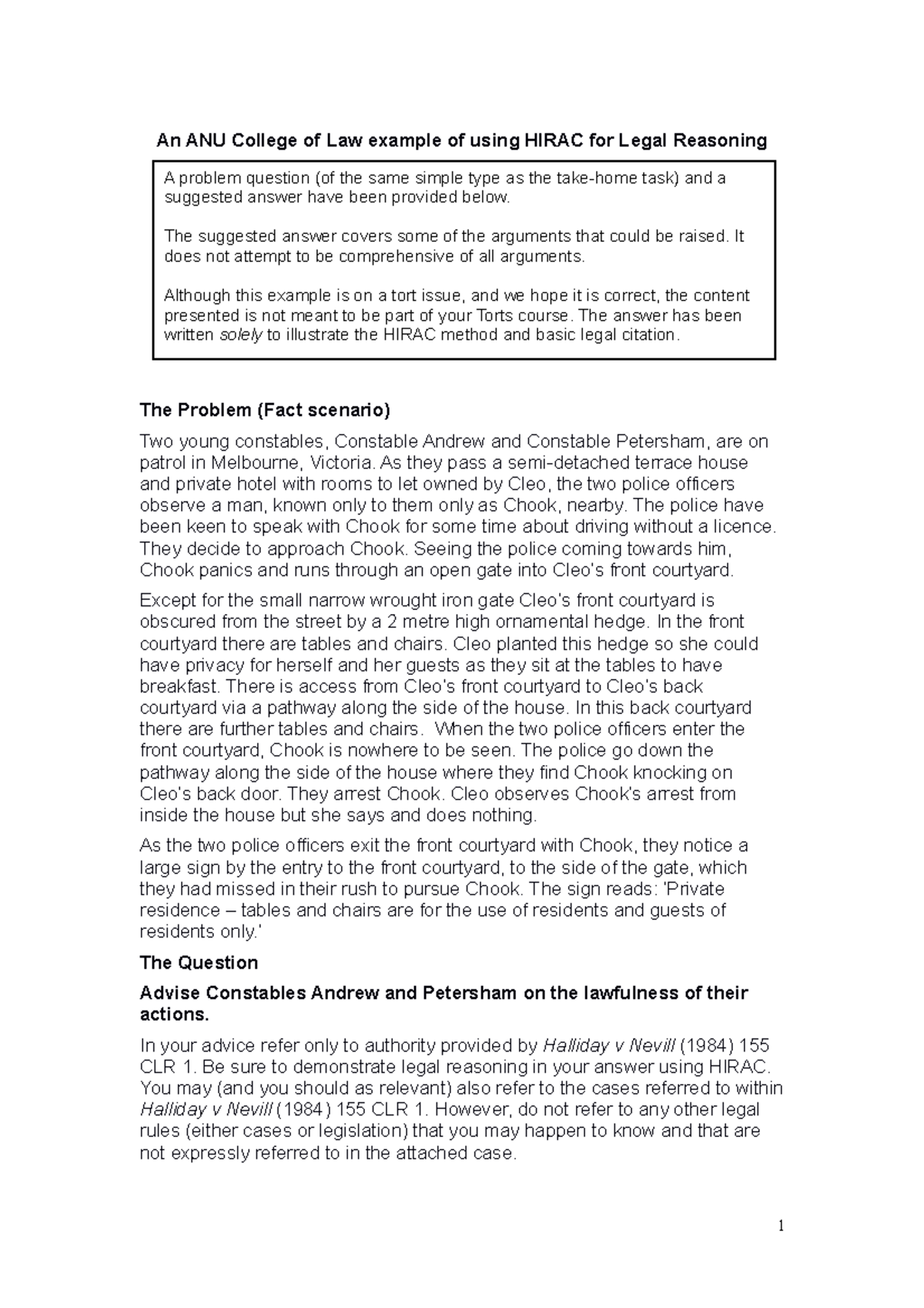 An ANU College of Law example of using HIRAC for Legal Reasoning

A problem question (of the same simple type as the take-home task) and a suggested answer have been provided below.

The suggested answer covers some of the arguments that could be raised. It does not attempt to be comprehensive of all arguments.

Although this example is on a tort issue, and we hope it is correct, the content presented is not meant to be part of your Torts course. The answer has been written solely to illustrate the HIRAC method and basic legal citation.

The Problem (Fact scenario)

Two young constables, Constable Andrew and Constable Petersham, are on patrol in Melbourne, Victoria. As they pass a semi-detached terrace house and private hotel with rooms to let owned by Cleo, the two police officers observe a man, known only to them only as Chook, nearby. The police have been keen to speak with Chook for some time about driving without a licence. They decide to approach Chook. Seeing the police coming towards him, Chook panics and runs through an open gate into Cleo's front courtyard.

Except for the small narrow wrought iron gate Cleo's front courtyard is obscured from the street by a 2 metre high ornamental hedge. In the front courtyard there are tables and chairs. Cleo planted this hedge so she could have privacy for herself and her guests as they sit at the tables to have breakfast. There is access from Cleo's front courtyard to Cleo's back courtyard via a pathway along the side of the house. In this back courtyard there are further tables and chairs. When the two police officers enter the front courtyard, Chook is nowhere to be seen. The police go down the pathway along the side of the house where they find Chook knocking on Cleo's back door. They arrest Chook. Cleo observes Chook's arrest from inside the house but she says and does nothing.

As the two police officers exit the front courtyard with Chook, they notice a large sign by the entry to the front courtyard, to the side of the gate, which they had missed in their rush to pursue Chook. The sign reads: 'Private residence – tables and chairs are for the use of residents and guests of residents only.'

The Question

Advise Constables Andrew and Petersham on the lawfulness of their actions.

In your advice refer only to authority provided by Halliday v Nevill (1984) 155 CLR 1. Be sure to demonstrate legal reasoning in your answer using HIRAC. You may (and you should as relevant) also refer to the cases referred to within Halliday v Nevill (1984) 155 CLR 1. However, do not refer to any other legal rules (either cases or legislation) that you may happen to know and that are not expressly referred to in the attached case.

1